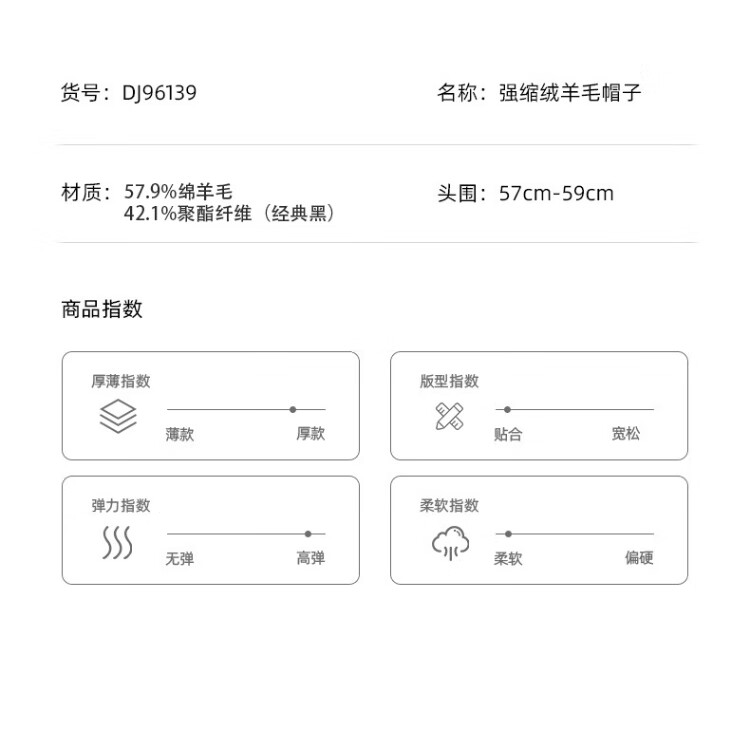 货号：DJ96139

名称：强缩绒羊毛帽子

材质：57.9%绵羊毛
42.1%聚酯纤维（经典黑）

头围：57cm-59cm

商品指数

厚薄指数
薄款 厚款

版型指数
贴合 宽松

弹力指数
无弹 高弹

柔软指数
柔软 偏硬